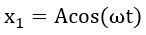 $x_1 = A\cos(\omega t)$